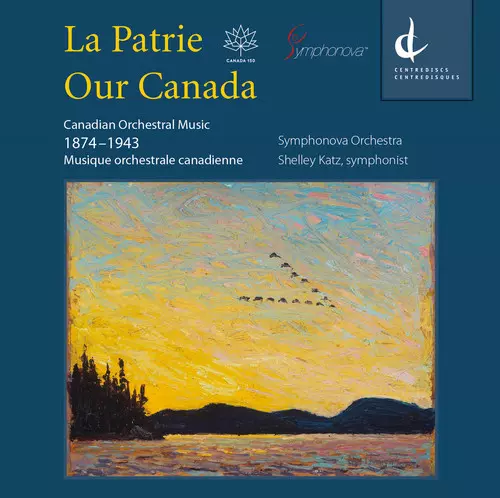 La Patrie
Our Canada

CANADA 150

Symphonova™

CENTREDISCS
CENTREDISQUES

Canadian Orchestral Music
1874–1943
Musique orchestrale canadienne

Symphonova Orchestra
Shelley Katz, symphonist